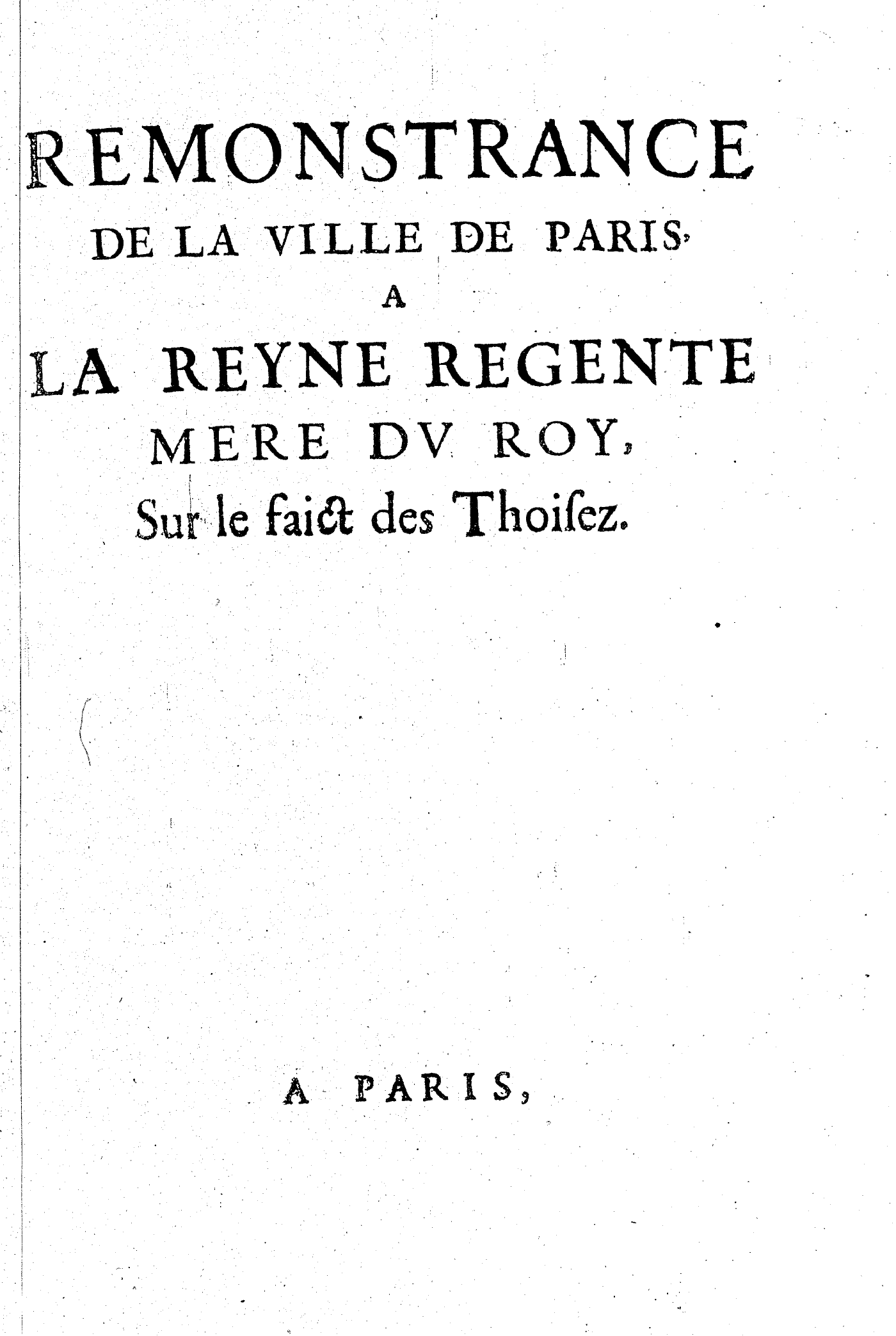 REMONSTRANCE
DE LA VILLE DE PARIS,
A
LA REYNE REGENTE
MERE DV ROY,
Sur le faict des Thoiſez.

A PARIS,